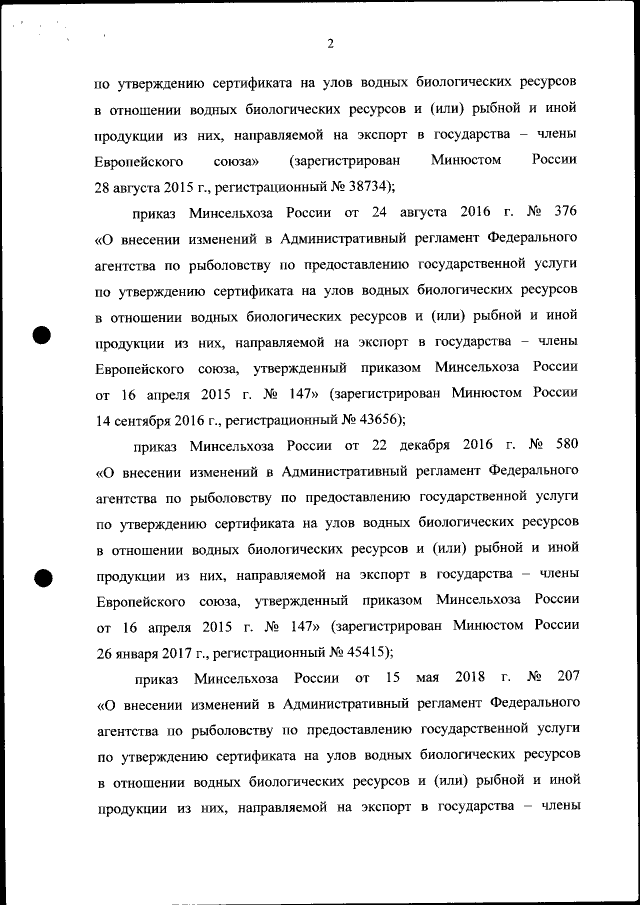 2

по утверждению сертификата на улов водных биологических ресурсов в отношении водных биологических ресурсов и (или) рыбной и иной продукции из них, направляемой на экспорт в государства – члены Европейского союза» (зарегистрирован Минюстом России 28 августа 2015 г., регистрационный № 38734);

приказ Минсельхоза России от 24 августа 2016 г. № 376 «О внесении изменений в Административный регламент Федерального агентства по рыболовству по предоставлению государственной услуги по утверждению сертификата на улов водных биологических ресурсов в отношении водных биологических ресурсов и (или) рыбной и иной продукции из них, направляемой на экспорт в государства – члены Европейского союза, утвержденный приказом Минсельхоза России от 16 апреля 2015 г. № 147» (зарегистрирован Минюстом России 14 сентября 2016 г., регистрационный № 43656);

приказ Минсельхоза России от 22 декабря 2016 г. № 580 «О внесении изменений в Административный регламент Федерального агентства по рыболовству по предоставлению государственной услуги по утверждению сертификата на улов водных биологических ресурсов в отношении водных биологических ресурсов и (или) рыбной и иной продукции из них, направляемой на экспорт в государства – члены Европейского союза, утвержденный приказом Минсельхоза России от 16 апреля 2015 г. № 147» (зарегистрирован Минюстом России 26 января 2017 г., регистрационный № 45415);

приказ Минсельхоза России от 15 мая 2018 г. № 207 «О внесении изменений в Административный регламент Федерального агентства по рыболовству по предоставлению государственной услуги по утверждению сертификата на улов водных биологических ресурсов в отношении водных биологических ресурсов и (или) рыбной и иной продукции из них, направляемой на экспорт в государства – члены